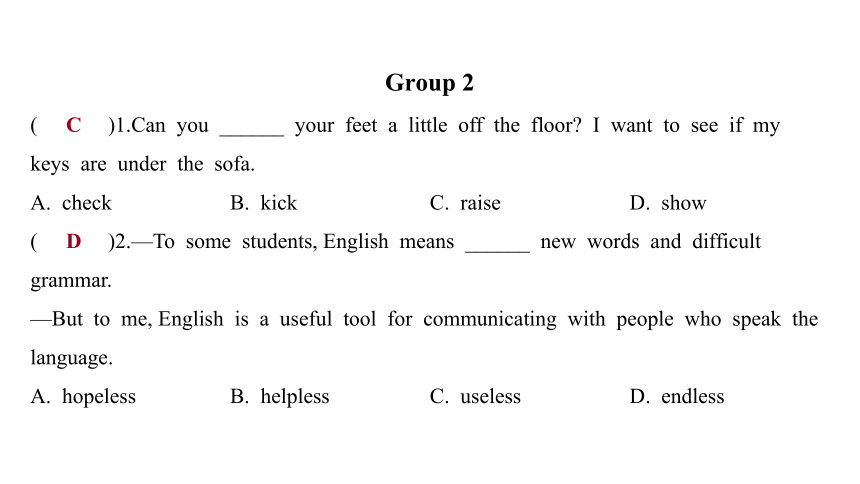 Group 2

( C )1.Can you ______ your feet a little off the floor? I want to see if my keys are under the sofa.

A. check B. kick C. raise D. show

( D )2.—To some students, English means ______ new words and difficult grammar.

—But to me, English is a useful tool for communicating with people who speak the language.

A. hopeless B. helpless C. useless D. endless